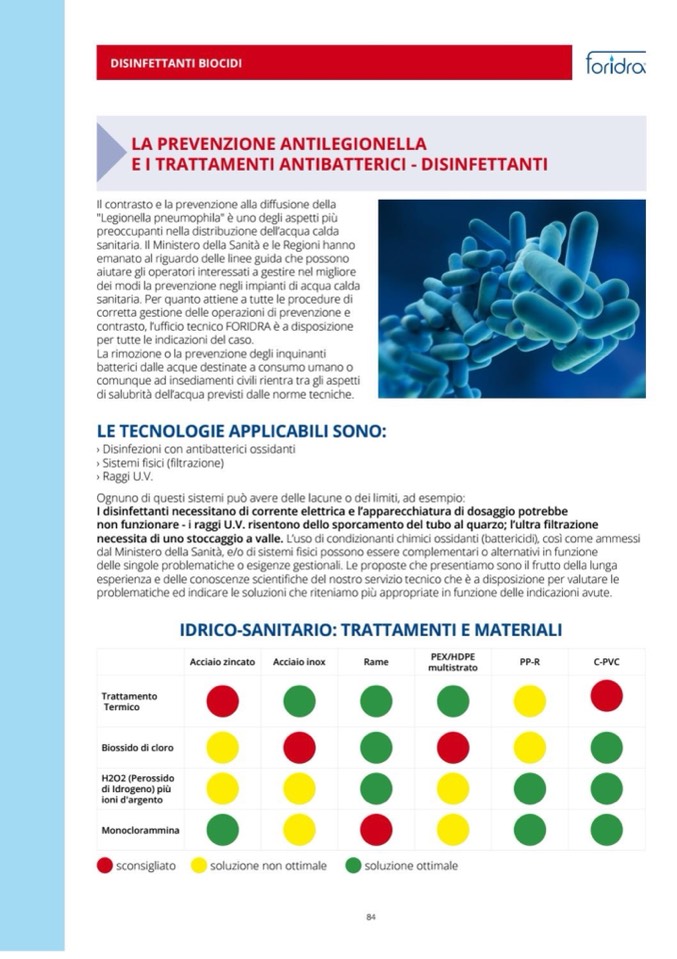 DISINFETTANTI BIOCIDI

foridra

LA PREVENZIONE ANTILEGIONELLA
E I TRATTAMENTI ANTIBATTERICI - DISINFETTANTI

Il contrasto e la prevenzione alla diffusione della "Legionella pneumophila" è uno degli aspetti più preoccupanti nella distribuzione dell'acqua calda sanitaria. Il Ministero della Sanità e le Regioni hanno emanato al riguardo delle linee guida che possono aiutare gli operatori interessati a gestire nel migliore dei modi la prevenzione negli impianti di acqua calda sanitaria. Per quanto attiene a tutte le procedure di corretta gestione delle operazioni di prevenzione e contrasto, l'ufficio tecnico FORIDRA è a disposizione per tutte le indicazioni del caso.
La rimozione o la prevenzione degli inquinanti batterici dalle acque destinate a consumo umano o comunque ad insediamenti civili rientra tra gli aspetti di salubrità dell'acqua previsti dalle norme tecniche.

LE TECNOLOGIE APPLICABILI SONO:
› Disinfezioni con antibatterici ossidanti
› Sistemi fisici (filtrazione)
› Raggi U.V.

Ognuno di questi sistemi può avere delle lacune o dei limiti, ad esempio:
I disinfettanti necessitano di corrente elettrica e l'apparecchiatura di dosaggio potrebbe non funzionare - i raggi U.V. risentono dello sporcamento del tubo al quarzo; l'ultra filtrazione necessita di uno stoccaggio a valle. L'uso di condizionanti chimici ossidanti (battericidi), così come ammessi dal Ministero della Sanità, e/o di sistemi fisici possono essere complementari o alternativi in funzione delle singole problematiche o esigenze gestionali. Le proposte che presentiamo sono il frutto della lunga esperienza e delle conoscenze scientifiche del nostro servizio tecnico che è a disposizione per valutare le problematiche ed indicare le soluzioni che riteniamo più appropriate in funzione delle indicazioni avute.

IDRICO-SANITARIO: TRATTAMENTI E MATERIALI

| | Acciaio zincato | Acciaio inox | Rame | PEX/HDPE multistrato | PP-R | C-PVC |
|---|---|---|---|---|---|---|
| Trattamento Termico | | | | | | |
| Biossido di cloro | | | | | | |
| H2O2 (Perossido di Idrogeno) più ioni d'argento | | | | | | |
| Monoclorammina | | | | | | |

sconsigliato   soluzione non ottimale   soluzione ottimale

84